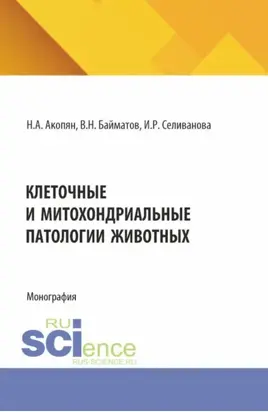 Н.А. Акопян, В.Н. Байматов, И.Р. Селиванова

КЛЕТОЧНЫЕ И МИТОХОНДРИАЛЬНЫЕ ПАТОЛОГИИ ЖИВОТНЫХ

Монография

RU SCIence
RUS-SCIENCE.RU